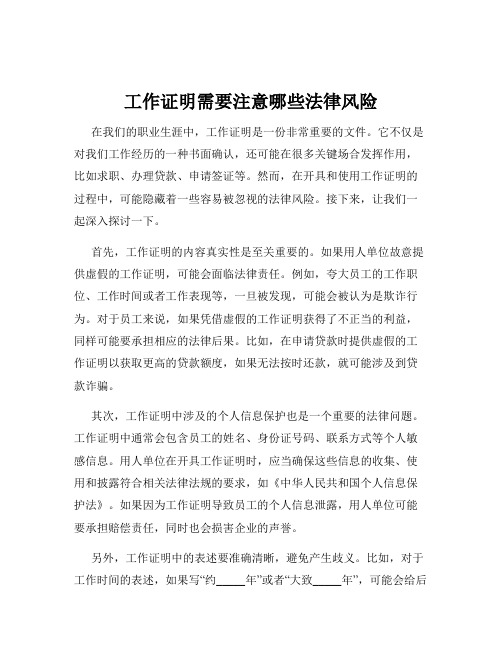 工作证明需要注意哪些法律风险

在我们的职业生涯中，工作证明是一份非常重要的文件。它不仅是对我们工作经历的一种书面确认，还可能在很多关键场合发挥作用，比如求职、办理贷款、申请签证等。然而，在开具和使用工作证明的过程中，可能隐藏着一些容易被忽视的法律风险。接下来，让我们一起深入探讨一下。

首先，工作证明的内容真实性是至关重要的。如果用人单位故意提供虚假的工作证明，可能会面临法律责任。例如，夸大员工的工作职位、工作时间或者工作表现等，一旦被发现，可能会被认为是欺诈行为。对于员工来说，如果凭借虚假的工作证明获得了不正当的利益，同样可能要承担相应的法律后果。比如，在申请贷款时提供虚假的工作证明以获取更高的贷款额度，如果无法按时还款，就可能涉及到贷款诈骗。

其次，工作证明中涉及的个人信息保护也是一个重要的法律问题。工作证明中通常会包含员工的姓名、身份证号码、联系方式等个人敏感信息。用人单位在开具工作证明时，应当确保这些信息的收集、使用和披露符合相关法律法规的要求，如《中华人民共和国个人信息保护法》。如果因为工作证明导致员工的个人信息泄露，用人单位可能要承担赔偿责任，同时也会损害企业的声誉。

另外，工作证明中的表述要准确清晰，避免产生歧义。比如，对于工作时间的表述，如果写“约_____年”或者“大致_____年”，可能会给后